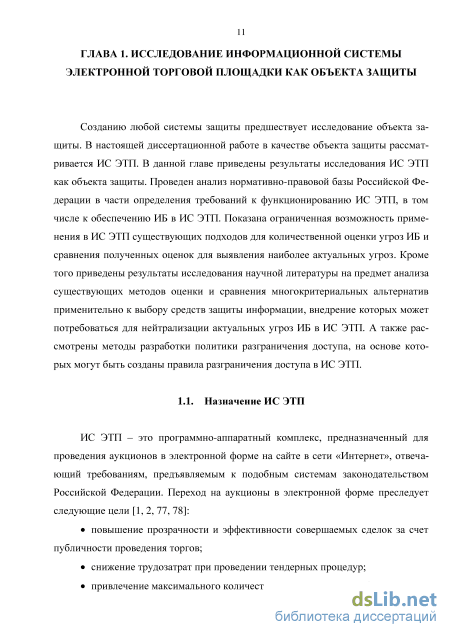 11

ГЛАВА 1. ИССЛЕДОВАНИЕ ИНФОРМАЦИОННОЙ СИСТЕМЫ ЭЛЕКТРОННОЙ ТОРГОВОЙ ПЛОЩАДКИ КАК ОБЪЕКТА ЗАЩИТЫ

Созданию любой системы защиты предшествует исследование объекта защиты. В настоящей диссертационной работе в качестве объекта защиты рассматривается ИС ЭТП. В данной главе приведены результаты исследования ИС ЭТП как объекта защиты. Проведен анализ нормативно-правовой базы Российской Федерации в части определения требований к функционированию ИС ЭТП, в том числе к обеспечению ИБ в ИС ЭТП. Показана ограниченная возможность применения в ИС ЭТП существующих подходов для количественной оценки угроз ИБ и сравнения полученных оценок для выявления наиболее актуальных угроз. Кроме того приведены результаты исследования научной литературы на предмет анализа существующих методов оценки и сравнения многокритериальных альтернатив применительно к выбору средств защиты информации, внедрение которых может потребоваться для нейтрализации актуальных угроз ИБ в ИС ЭТП. А также рассмотрены методы разработки политики разграничения доступа, на основе которых могут быть созданы правила разграничения доступа в ИС ЭТП.

1.1. Назначение ИС ЭТП

ИС ЭТП – это программно-аппаратный комплекс, предназначенный для проведения аукционов в электронной форме на сайте в сети «Интернет», отвечающий требованиям, предъявляемым к подобным системам законодательством Российской Федерации. Переход на аукционы в электронной форме преследует следующие цели [1, 2, 77, 78]:

• повышение прозрачности и эффективности совершаемых сделок за счет публичности проведения торгов;

• снижение трудозатрат при проведении тендерных процедур;

• привлечение максимального количест

dsLib.net
библиотека диссертаций